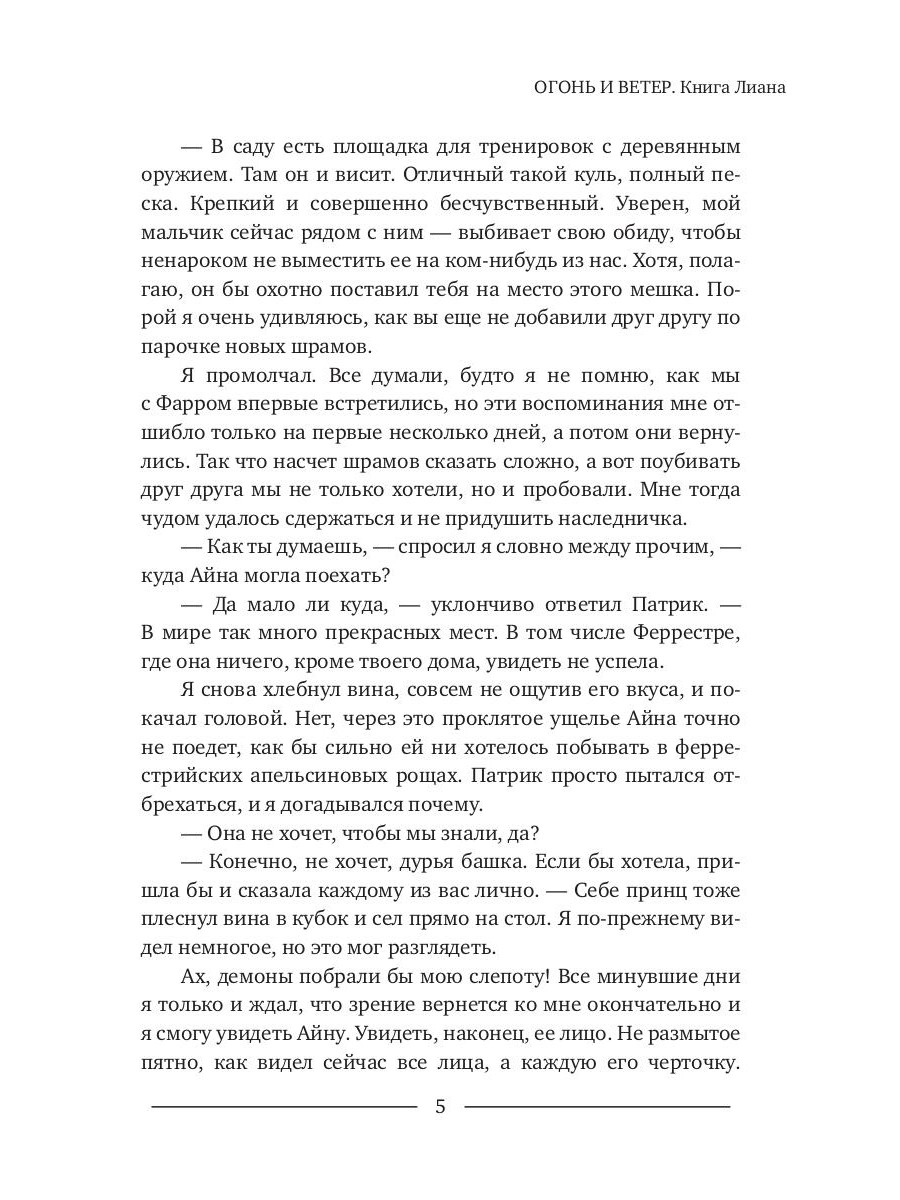 ОГОНЬ И ВЕТЕР. Книга Лиана

— В саду есть площадка для тренировок с деревянным оружием. Там он и висит. Отличный такой куль, полный песка. Крепкий и совершенно бесчувственный. Уверен, мой мальчик сейчас рядом с ним — выбивает свою обиду, чтобы ненароком не выместить ее на ком-нибудь из нас. Хотя, полагаю, он бы охотно поставил тебя на место этого мешка. Порой я очень удивляюсь, как вы еще не добавили друг другу по парочке новых шрамов.

Я промолчал. Все думали, будто я не помню, как мы с Фарром впервые встретились, но эти воспоминания мне отшибло только на первые несколько дней, а потом они вернулись. Так что насчет шрамов сказать сложно, а вот поубивать друг друга мы не только хотели, но и пробовали. Мне тогда чудом удалось сдержаться и не придушить наследничка.

— Как ты думаешь, — спросил я словно между прочим, — куда Айна могла поехать?

— Да мало ли куда, — уклончиво ответил Патрик. — В мире так много прекрасных мест. В том числе Феррестре, где она ничего, кроме твоего дома, увидеть не успела.

Я снова хлебнул вина, совсем не ощутив его вкуса, и покачал головой. Нет, через это проклятое ущелье Айна точно не поедет, как бы сильно ей ни хотелось побывать в феррестрийских апельсиновых рощах. Патрик просто пытался отбрехаться, и я догадывался почему.

— Она не хочет, чтобы мы знали, да?

— Конечно, не хочет, дурья башка. Если бы хотела, пришла бы и сказала каждому из вас лично. — Себе принц тоже плеснул вина в кубок и сел прямо на стол. Я по-прежнему видел немногое, но это мог разглядеть.

Ах, демоны побрали бы мою слепоту! Все минувшие дни я только и ждал, что зрение вернется ко мне окончательно и я смогу увидеть Айну. Увидеть, наконец, ее лицо. Не размытое пятно, как видел сейчас все лица, а каждую его черточку.

5